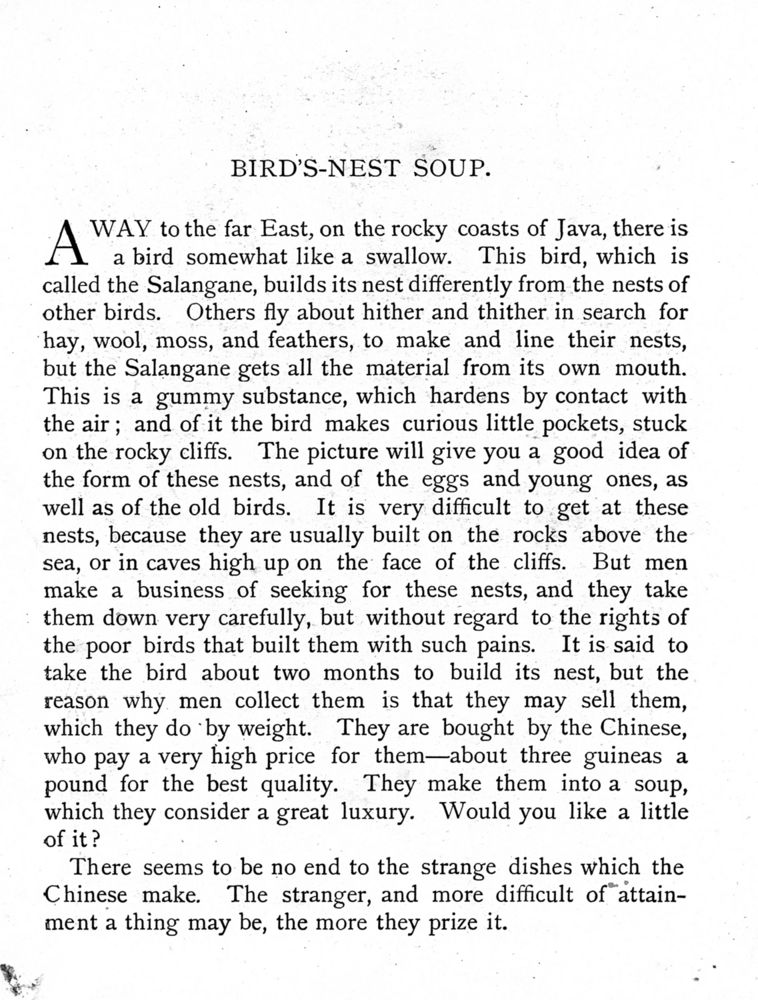 BIRD'S-NEST SOUP.

AWAY to the far East, on the rocky coasts of Java, there is a bird somewhat like a swallow. This bird, which is called the Salangane, builds its nest differently from the nests of other birds. Others fly about hither and thither in search for hay, wool, moss, and feathers, to make and line their nests, but the Salangane gets all the material from its own mouth. This is a gummy substance, which hardens by contact with the air; and of it the bird makes curious little pockets, stuck on the rocky cliffs. The picture will give you a good idea of the form of these nests, and of the eggs and young ones, as well as of the old birds. It is very difficult to get at these nests, because they are usually built on the rocks above the sea, or in caves high up on the face of the cliffs. But men make a business of seeking for these nests, and they take them down very carefully, but without regard to the rights of the poor birds that built them with such pains. It is said to take the bird about two months to build its nest, but the reason why men collect them is that they may sell them, which they do by weight. They are bought by the Chinese, who pay a very high price for them—about three guineas a pound for the best quality. They make them into a soup, which they consider a great luxury. Would you like a little of it?

There seems to be no end to the strange dishes which the Chinese make. The stranger, and more difficult of attainment a thing may be, the more they prize it.